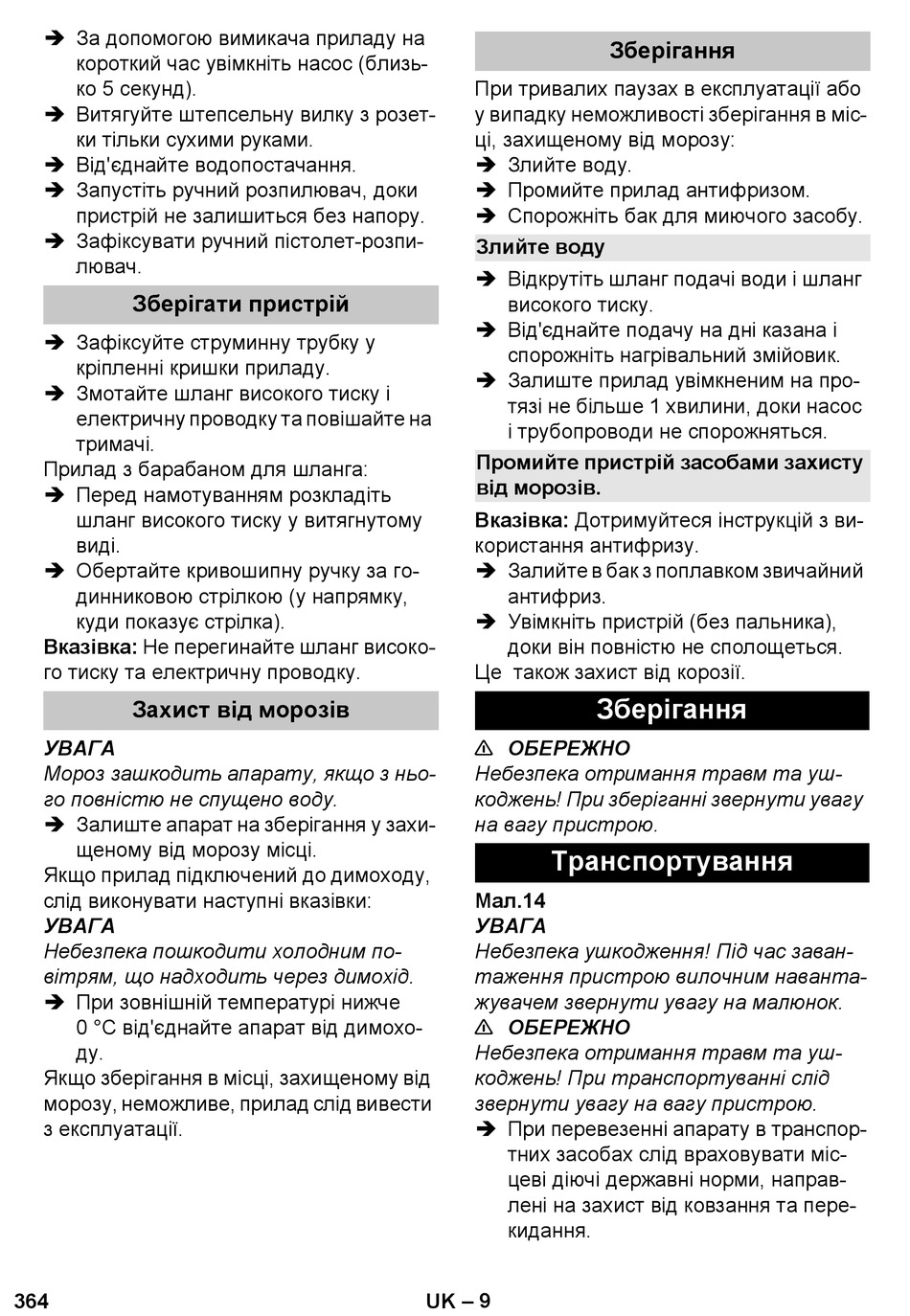 ➔ За допомогою вимикача приладу на короткий час увімкніть насос (близько 5 секунд).
➔ Витягуйте штепсельну вилку з розетки тільки сухими руками.
➔ Від'єднайте водопостачання.
➔ Запустіть ручний розпилювач, доки пристрій не залишиться без напору.
➔ Зафіксувати ручний пістолет-розпилювач.

Зберігати пристрій

➔ Зафіксуйте струминну трубку у кріпленні кришки приладу.
➔ Змотайте шланг високого тиску і електричну проводку та повішайте на тримачі.

Прилад з барабаном для шланга:
➔ Перед намотуванням розкладіть шланг високого тиску у витягнутому виді.
➔ Обертайте кривошипну ручку за годинниковою стрілкою (у напрямку, куди показує стрілка).

Вказівка: Не перегинайте шланг високого тиску та електричну проводку.

Захист від морозів

УВАГА
Мороз зашкодить апарату, якщо з нього повністю не спущено воду.
➔ Залиште апарат на зберігання у захищеному від морозу місці.

Якщо прилад підключений до димоходу, слід виконувати наступні вказівки:
УВАГА
Небезпека пошкодити холодним повітрям, що надходить через димохід.
➔ При зовнішній температурі нижче 0 °C від'єднайте апарат від димоходу.

Якщо зберігання в місці, захищеному від морозу, неможливе, прилад слід вивести з експлуатації.

Зберігання

При тривалих паузах в експлуатації або у випадку неможливості зберігання в місці, захищеному від морозу:
➔ Злийте воду.
➔ Промийте прилад антифризом.
➔ Спорожніть бак для миючого засобу.

Злийте воду

➔ Відкрутіть шланг подачі води і шланг високого тиску.
➔ Від'єднайте подачу на дні казана і спорожніть нагрівальний змійовик.
➔ Залиште прилад увімкненим на протязі не більше 1 хвилини, доки насос і трубопроводи не спорожняться.

Промийте пристрій засобами захисту від морозів.

Вказівка: Дотримуйтеся інструкцій з використання антифризу.
➔ Залийте в бак з поплавком звичайний антифриз.
➔ Увімкніть пристрій (без пальника), доки він повністю не сполощеться.

Це також захист від корозії.

Зберігання

⚠ ОБЕРЕЖНО
Небезпека отримання травм та ушкоджень! При зберіганні звернути увагу на вагу пристрою.

Транспортування

Мал.14
УВАГА
Небезпека ушкодження! Під час завантаження пристрою вилочним навантажувачем звернути увагу на малюнок.
⚠ ОБЕРЕЖНО
Небезпека отримання травм та ушкоджень! При транспортуванні слід звернути увагу на вагу пристрою.
➔ При перевезенні апарату в транспортних засобах слід враховувати місцеві діючі державні норми, направлені на захист від ковзання та перекидання.

364 UK – 9